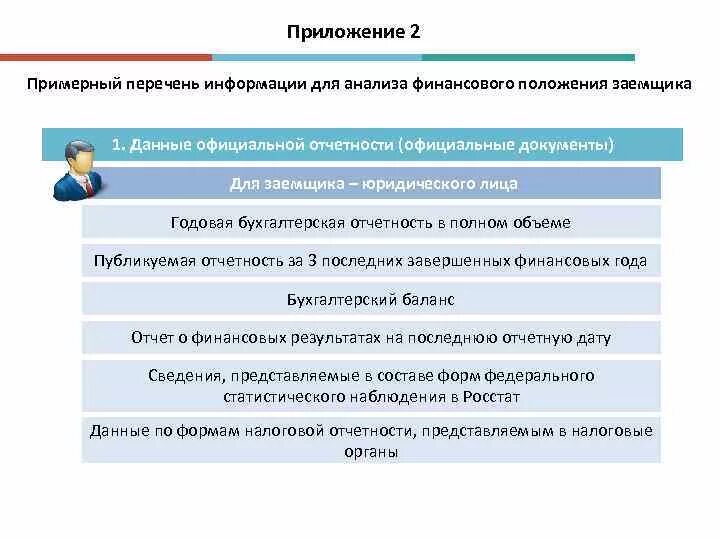 Приложение 2

Примерный перечень информации для анализа финансового положения заемщика

1. Данные официальной отчетности (официальные документы)

Для заемщика – юридического лица

Годовая бухгалтерская отчетность в полном объеме

Публикуемая отчетность за 3 последних завершенных финансовых года

Бухгалтерский баланс

Отчет о финансовых результатах на последнюю отчетную дату

Сведения, представляемые в составе форм федерального статистического наблюдения в Росстат

Данные по формам налоговой отчетности, представляемым в налоговые органы